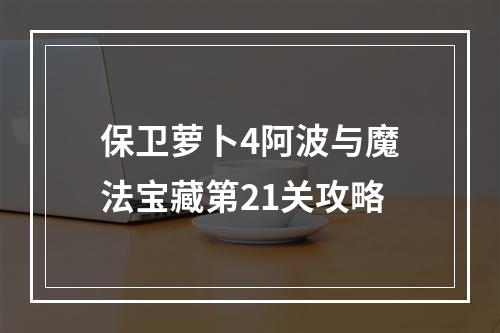 保卫萝卜4阿波与魔法宝藏第21关攻略